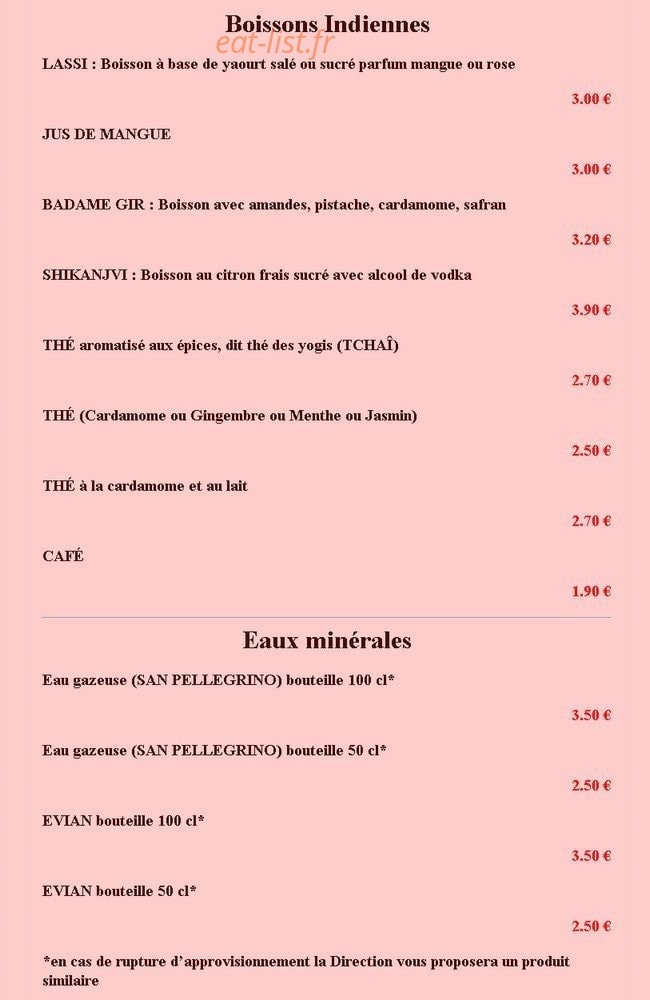 Boissons Indiennes

LASSI : Boisson à base de yaourt salé ou sucré parfum mangue ou rose

3.00 €

JUS DE MANGUE

3.00 €

BADAME GIR : Boisson avec amandes, pistache, cardamome, safran

3.20 €

SHIKANJVI : Boisson au citron frais sucré avec alcool de vodka

3.90 €

THÉ aromatisé aux épices, dit thé des yogis (TCHAÎ)

2.70 €

THÉ (Cardamome ou Gingembre ou Menthe ou Jasmin)

2.50 €

THÉ à la cardamome et au lait

2.70 €

CAFÉ

1.90 €

Eaux minérales

Eau gazeuse (SAN PELLEGRINO) bouteille 100 cl*

3.50 €

Eau gazeuse (SAN PELLEGRINO) bouteille 50 cl*

2.50 €

EVIAN bouteille 100 cl*

3.50 €

EVIAN bouteille 50 cl*

2.50 €

*en cas de rupture d'approvisionnement la Direction vous proposera un produit similaire

eat-list.fr